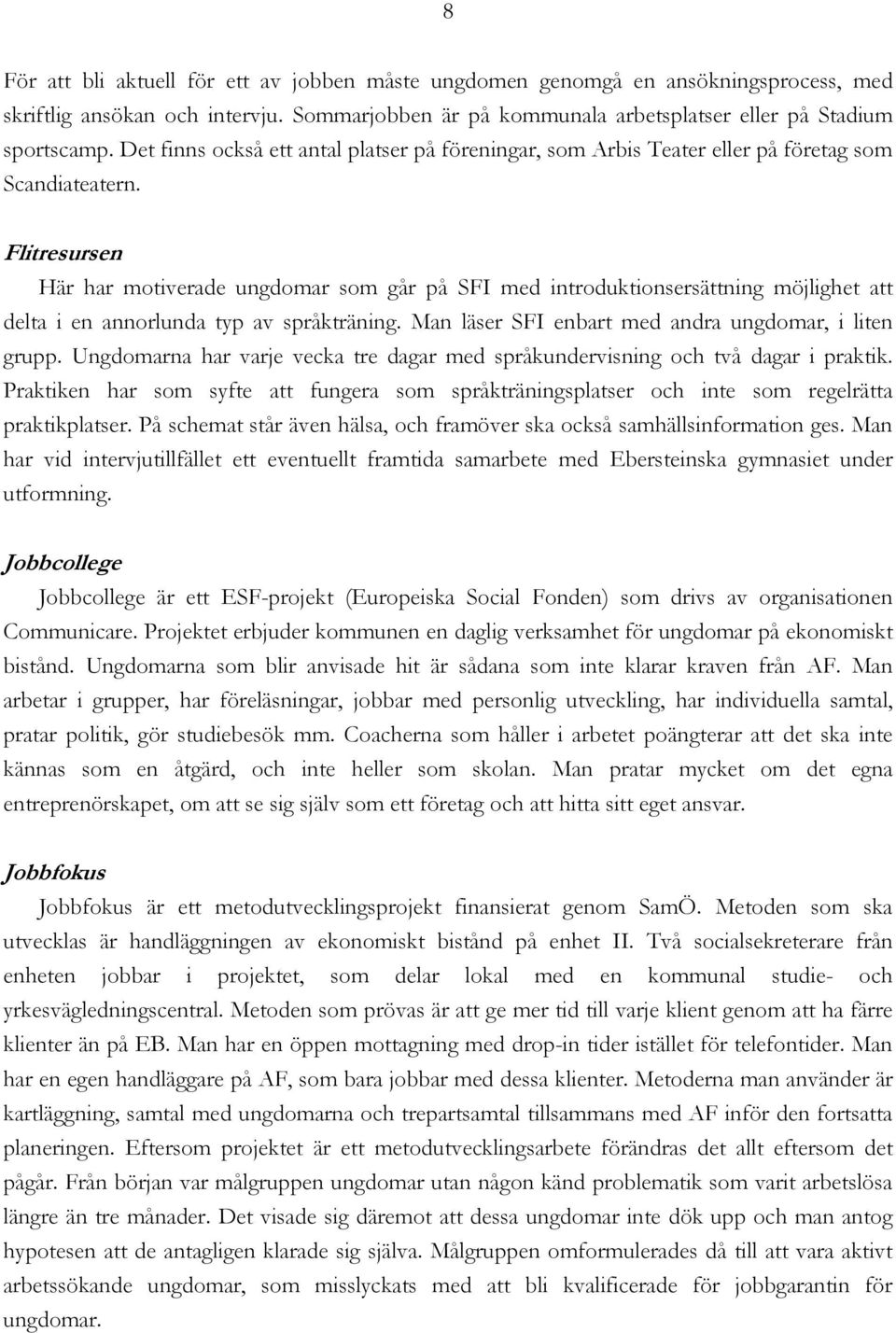 8

För att bli aktuell för ett av jobben måste ungdomen genomgå en ansökningsprocess, med skriftlig ansökan och intervju. Sommarjobben är på kommunala arbetsplatser eller på Stadium sportscamp. Det finns också ett antal platser på föreningar, som Arbis Teater eller på företag som Scandiateatern.

Flitresursen

Här har motiverade ungdomar som går på SFI med introduktionsersättning möjlighet att delta i en annorlunda typ av språkträning. Man läser SFI enbart med andra ungdomar, i liten grupp. Ungdomarna har varje vecka tre dagar med språkundervisning och två dagar i praktik. Praktiken har som syfte att fungera som språkträningsplatser och inte som regelrätta praktikplatser. På schemat står även hälsa, och framöver ska också samhällsinformation ges. Man har vid intervjutillfället ett eventuellt framtida samarbete med Ebersteinska gymnasiet under utformning.

Jobbcollege

Jobbcollege är ett ESF-projekt (Europeiska Social Fonden) som drivs av organisationen Communicare. Projektet erbjuder kommunen en daglig verksamhet för ungdomar på ekonomiskt bistånd. Ungdomarna som blir anvisade hit är sådana som inte klarar kraven från AF. Man arbetar i grupper, har föreläsningar, jobbar med personlig utveckling, har individuella samtal, pratar politik, gör studiebesök mm. Coacherna som håller i arbetet poängterar att det ska inte kännas som en åtgärd, och inte heller som skolan. Man pratar mycket om det egna entreprenörskapet, om att se sig själv som ett företag och att hitta sitt eget ansvar.

Jobbfokus

Jobbfokus är ett metodutvecklingsprojekt finansierat genom SamÖ. Metoden som ska utvecklas är handläggningen av ekonomiskt bistånd på enhet II. Två socialsekreterare från enheten jobbar i projektet, som delar lokal med en kommunal studie- och yrkesvägledningscentral. Metoden som prövas är att ge mer tid till varje klient genom att ha färre klienter än på EB. Man har en öppen mottagning med drop-in tider istället för telefontider. Man har en egen handläggare på AF, som bara jobbar med dessa klienter. Metoderna man använder är kartläggning, samtal med ungdomarna och trepartsamtal tillsammans med AF inför den fortsatta planeringen. Eftersom projektet är ett metodutvecklingsarbete förändras det allt eftersom det pågår. Från början var målgruppen ungdomar utan någon känd problematik som varit arbetslösa längre än tre månader. Det visade sig däremot att dessa ungdomar inte dök upp och man antog hypotesen att de antagligen klarade sig själva. Målgruppen omformulerades då till att vara aktivt arbetssökande ungdomar, som misslyckats med att bli kvalificerade för jobbgarantin för ungdomar.